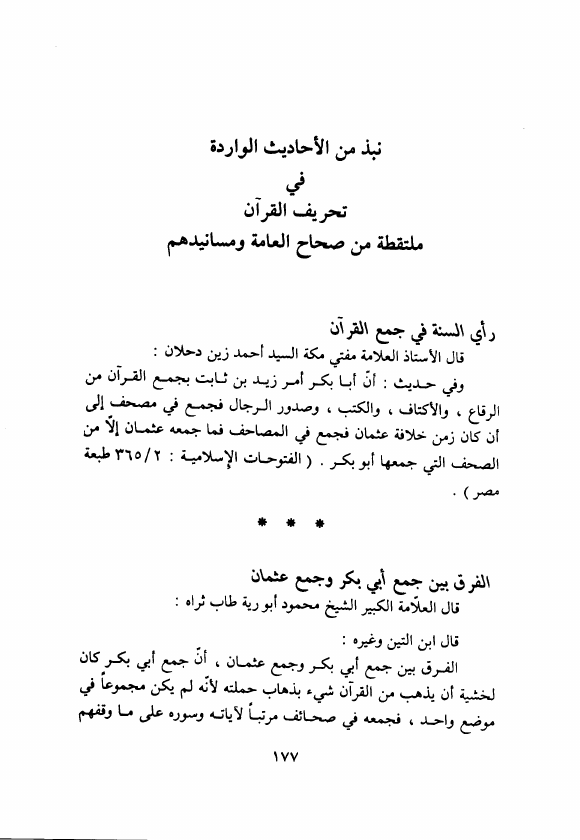 نبذ من الأحاديث الواردة
في
تحريف القرآن
ملتقطة من صحاح العامة ومسانيدهم

رأي السنة في جمع القرآن
قال الأستاذ العلامة مفتي مكة السيد أحمد زين دحلان :
وفي حديث : أنّ أبا بكر أمر زيد بن ثابت بجمع القرآن من الرقاع ، والأكتاف ، والكتب ، وصدور الرجال فجمع في مصحف إلى أن كان زمن خلافة عثمان فجمع في المصاحف فما جمعه عثمان إلاّ من الصحف التي جمعها أبو بكر . ( الفتوحات الإسلامية : ٣٦٥/٢ طبعة مصر ) .

* * *

الفرق بين جمع أبي بكر وجمع عثمان
قال العلاّمة الكبير الشيخ محمود أبو رية طاب ثراه :
قال ابن التين وغيره :
الفرق بين جمع أبي بكر وجمع عثمان ، أنّ جمع أبي بكر كان لخشية أن يذهب من القرآن شيء بذهاب حملته لأنّه لم يكن مجموعاً في موضع واحد ، فجمعه في صحائف مرتباً لآياته وسوره على ما وقفهم

١٧٧